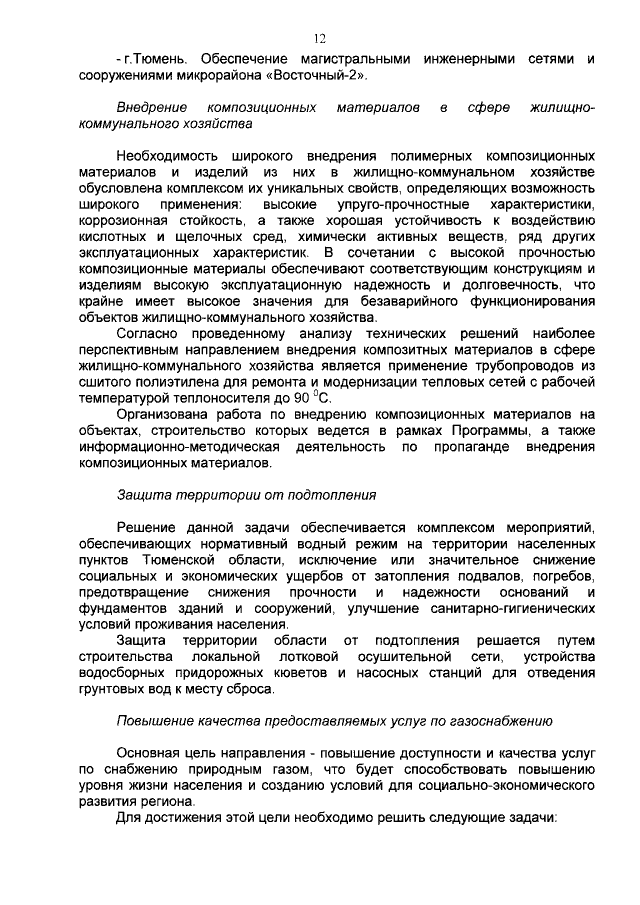 12

- г.Тюмень. Обеспечение магистральными инженерными сетями и сооружениями микрорайона «Восточный-2».

Внедрение композиционных материалов в сфере жилищно-коммунального хозяйства

Необходимость широкого внедрения полимерных композиционных материалов и изделий из них в жилищно-коммунальном хозяйстве обусловлена комплексом их уникальных свойств, определяющих возможность широкого применения: высокие упруго-прочностные характеристики, коррозионная стойкость, а также хорошая устойчивость к воздействию кислотных и щелочных сред, химически активных веществ, ряд других эксплуатационных характеристик. В сочетании с высокой прочностью композиционные материалы обеспечивают соответствующим конструкциям и изделиям высокую эксплуатационную надежность и долговечность, что крайне имеет высокое значения для безаварийного функционирования объектов жилищно-коммунального хозяйства.

Согласно проведенному анализу технических решений наиболее перспективным направлением внедрения композитных материалов в сфере жилищно-коммунального хозяйства является применение трубопроводов из сшитого полиэтилена для ремонта и модернизации тепловых сетей с рабочей температурой теплоносителя до 90 $^0$С.

Организована работа по внедрению композиционных материалов на объектах, строительство которых ведется в рамках Программы, а также информационно-методическая деятельность по пропаганде внедрения композиционных материалов.

Защита территории от подтопления

Решение данной задачи обеспечивается комплексом мероприятий, обеспечивающих нормативный водный режим на территории населенных пунктов Тюменской области, исключение или значительное снижение социальных и экономических ущербов от затопления подвалов, погребов, предотвращение снижения прочности и надежности оснований и фундаментов зданий и сооружений, улучшение санитарно-гигиенических условий проживания населения.

Защита территории области от подтопления решается путем строительства локальной лотковой осушительной сети, устройства водосборных придорожных кюветов и насосных станций для отведения грунтовых вод к месту сброса.

Повышение качества предоставляемых услуг по газоснабжению

Основная цель направления - повышение доступности и качества услуг по снабжению природным газом, что будет способствовать повышению уровня жизни населения и созданию условий для социально-экономического развития региона.

Для достижения этой цели необходимо решить следующие задачи: